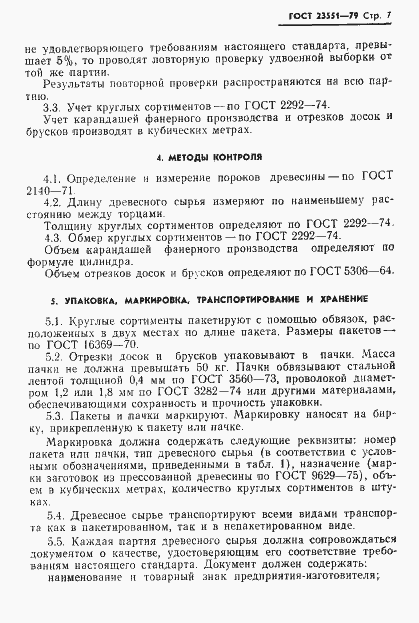 ГОСТ 23551—79 Стр. 7

не удовлетворяющего требованиям настоящего стандарта, превышает 5%, то проводят повторную проверку удвоенной выборки от той же партии.

Результаты повторной проверки распространяются на всю партию.

3.3. Учет круглых сортиментов — по ГОСТ 2292—74.

Учет карандашей фанерного производства и отрезков досок и брусков производят в кубических метрах.

4. МЕТОДЫ КОНТРОЛЯ

4.1. Определение и измерение пороков древесины — по ГОСТ 2140—71.

4.2. Длину древесного сырья измеряют по наименьшему расстоянию между торцами.

Толщину круглых сортиментов определяют по ГОСТ 2292—74.

4.3. Обмер круглых сортиментов — по ГОСТ 2292—74.

Объем карандашей фанерного производства определяют по формуле цилиндра.

Объем отрезков досок и брусков определяют по ГОСТ 5306—64.

5. УПАКОВКА, МАРКИРОВКА, ТРАНСПОРТИРОВАНИЕ И ХРАНЕНИЕ

5.1. Круглые сортименты пакетируют с помощью обвязок, расположенных в двух местах по длине пакета. Размеры пакетов — по ГОСТ 16369—70.

5.2. Отрезки досок и брусков упаковывают в пачки. Масса пачки не должна превышать 50 кг. Пачки обвязывают стальной лентой толщиной 0,4 мм по ГОСТ 3560—73, проволокой диаметром 1,2 или 1,8 мм по ГОСТ 3282—74 или другими материалами, обеспечивающими сохранность и прочность упаковки.

5.3. Пакеты и пачки маркируют. Маркировку наносят на бирку, прикрепленную к пакету или пачке.

Маркировка должна содержать следующие реквизиты: номер пакета или пачки, тип древесного сырья (в соответствии с условными обозначениями, приведенными в табл. 1), назначение (марки заготовок из прессованной древесины по ГОСТ 9629—75), объем в кубических метрах, количество круглых сортиментов в штуках.

5.4. Древесное сырье транспортируют всеми видами транспорта как в пакетированном, так и в непакетированном виде.

5.5. Каждая партия древесного сырья должна сопровождаться документом о качестве, удостоверяющим его соответствие требованиям настоящего стандарта. Документ должен содержать:

наименование и товарный знак предприятия-изготовителя;